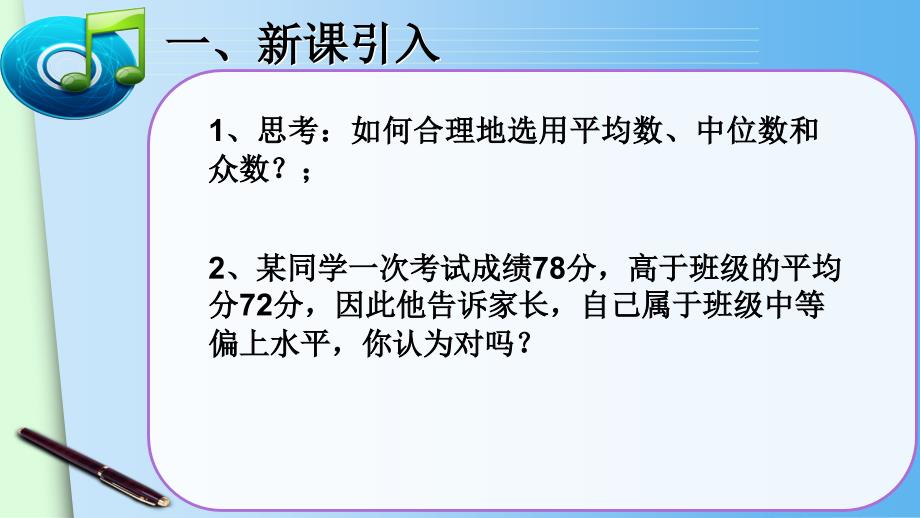 一、新课引入

1、思考：如何合理地选用平均数、中位数和众数？；

2、某同学一次考试成绩78分，高于班级的平均分72分，因此他告诉家长，自己属于班级中等偏上水平，你认为对吗？